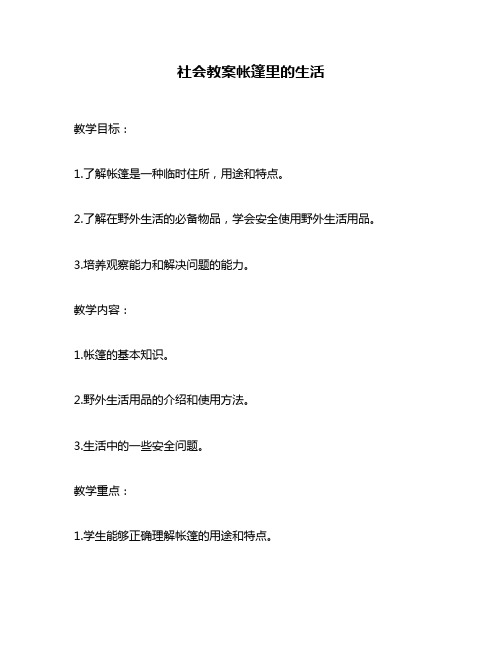 社会教案帐篷里的生活

教学目标：

1.了解帐篷是一种临时住所，用途和特点。

2.了解在野外生活的必备物品，学会安全使用野外生活用品。

3.培养观察能力和解决问题的能力。

教学内容：

1.帐篷的基本知识。

2.野外生活用品的介绍和使用方法。

3.生活中的一些安全问题。

教学重点：

1.学生能够正确理解帐篷的用途和特点。